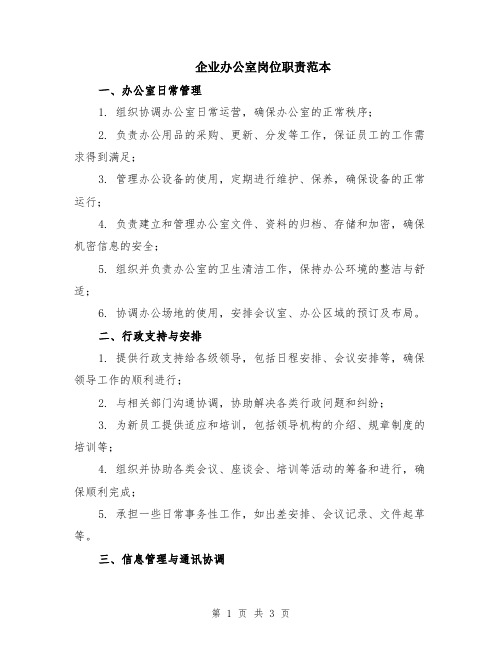 企业办公室岗位职责范本

一、办公室日常管理

1. 组织协调办公室日常运营，确保办公室的正常秩序；

2. 负责办公用品的采购、更新、分发等工作，保证员工的工作需求得到满足；

3. 管理办公设备的使用，定期进行维护、保养，确保设备的正常运行；

4. 负责建立和管理办公室文件、资料的归档、存储和加密，确保机密信息的安全；

5. 组织并负责办公室的卫生清洁工作，保持办公环境的整洁与舒适；

6. 协调办公场地的使用，安排会议室、办公区域的预订及布局。

二、行政支持与安排

1. 提供行政支持给各级领导，包括日程安排、会议安排等，确保领导工作的顺利进行；

2. 与相关部门沟通协调，协助解决各类行政问题和纠纷；

3. 为新员工提供适应和培训，包括领导机构的介绍、规章制度的培训等；

4. 组织并协助各类会议、座谈会、培训等活动的筹备和进行，确保顺利完成；

5. 承担一些日常事务性工作，如出差安排、会议记录、文件起草等。

三、信息管理与通讯协调

第 1 页 共 3 页